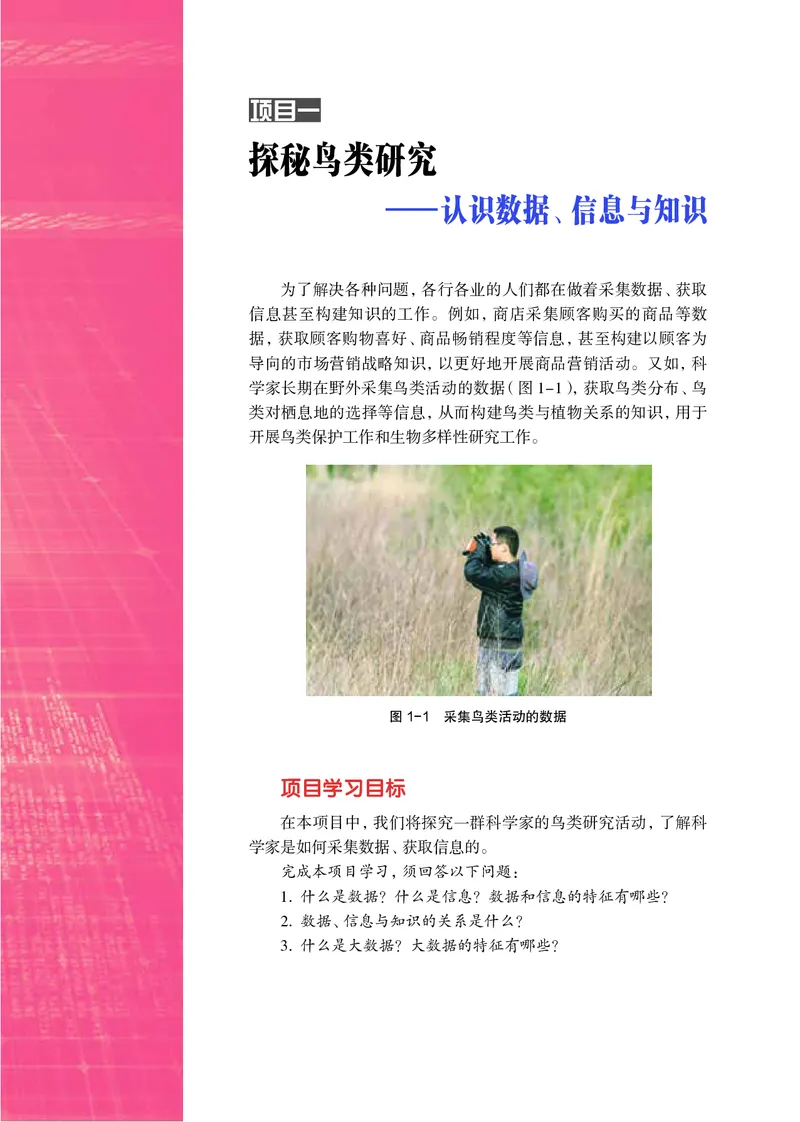 项目一

探秘鸟类研究

——认识数据、信息与知识

为了解决各种问题，各行各业的人们都在做着采集数据、获取信息甚至构建知识的工作。例如，商店采集顾客购买的商品等数据，获取顾客购物喜好、商品畅销程度等信息，甚至构建以顾客为导向的市场营销战略知识，以更好地开展商品营销活动。又如，科学家长期在野外采集鸟类活动的数据（图 1-1），获取鸟类分布、鸟类对栖息地的选择等信息，从而构建鸟类与植物关系的知识，用于开展鸟类保护工作和生物多样性研究工作。

图 1-1　采集鸟类活动的数据

项目学习目标

在本项目中，我们将探究一群科学家的鸟类研究活动，了解科学家是如何采集数据、获取信息的。

完成本项目学习，须回答以下问题：

1. 什么是数据？什么是信息？数据和信息的特征有哪些？

2. 数据、信息与知识的关系是什么？

3. 什么是大数据？大数据的特征有哪些？